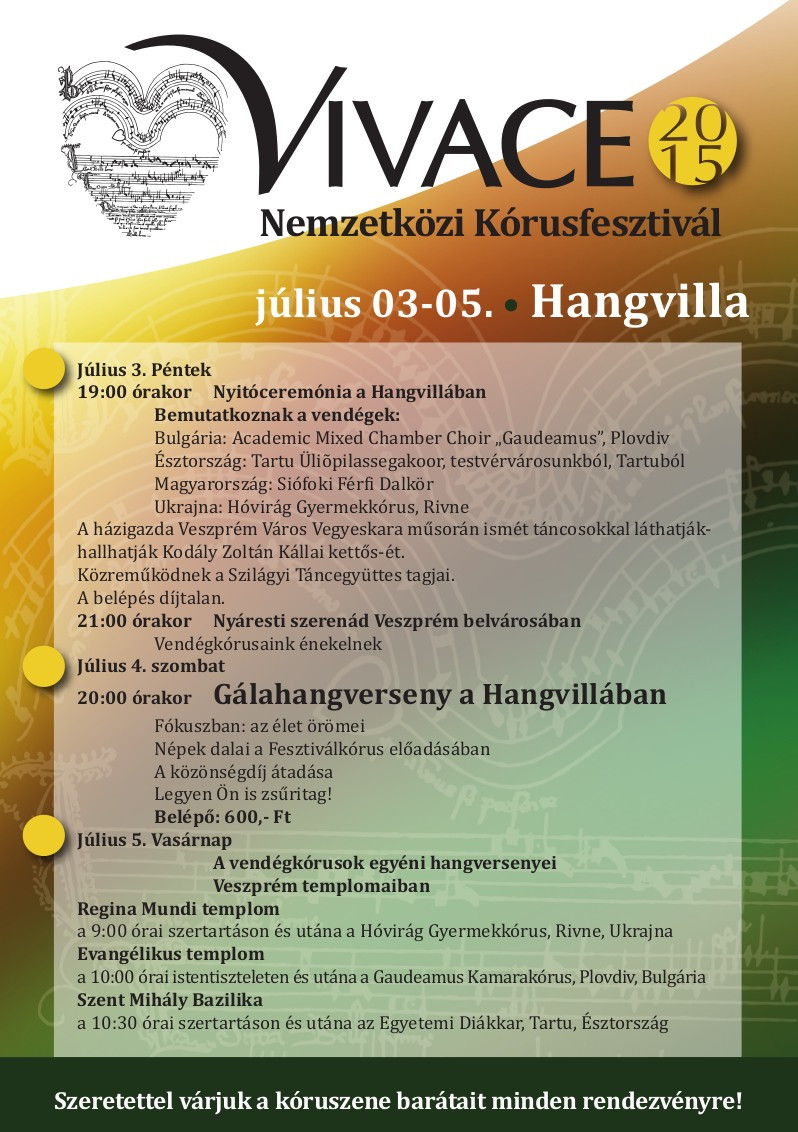 VIVACE 2015
Nemzetközi Kórusfesztivál

július 03-05. • Hangvilla

Július 3. Péntek
19:00 órakor Nyitóceremónia a Hangvillában
Bemutatkoznak a vendégek:
Bulgária: Academic Mixed Chamber Choir „Gaudeamus", Plovdiv
Észtország: Tartu Üliõpilassegakoor, testvérvárosunkból, Tartuból
Magyarország: Siófoki Férfi Dalkör
Ukrajna: Hóvirág Gyermekkórus, Rivne
A házigazda Veszprém Város Vegyeskara műsorán ismét táncosokkal láthatják-hallhatják Kodály Zoltán Kállai kettős-ét.
Közreműködnek a Szilágyi Táncegyüttes tagjai.
A belépés díjtalan.
21:00 órakor Nyáresti szerenád Veszprém belvárosában
Vendégkórusaink énekelnek
Július 4. szombat
20:00 órakor Gálahangverseny a Hangvillában
Fókuszban: az élet örömei
Népek dalai a Fesztiválkórus előadásában
A közönségdíj átadása
Legyen Ön is zsűritag!
Belépő: 600,- Ft
Július 5. Vasárnap
A vendégkórusok egyéni hangversenyei
Veszprém templomaiban
Regina Mundi templom
a 9:00 órai szertartáson és utána a Hóvirág Gyermekkórus, Rivne, Ukrajna
Evangélikus templom
a 10:00 órai istentiszteleten és utána a Gaudeamus Kamarakórus, Plovdiv, Bulgária
Szent Mihály Bazilika
a 10:30 órai szertartáson és utána az Egyetemi Diákkar, Tartu, Észtország

Szeretettel várjuk a kóruszene barátait minden rendezvényre!